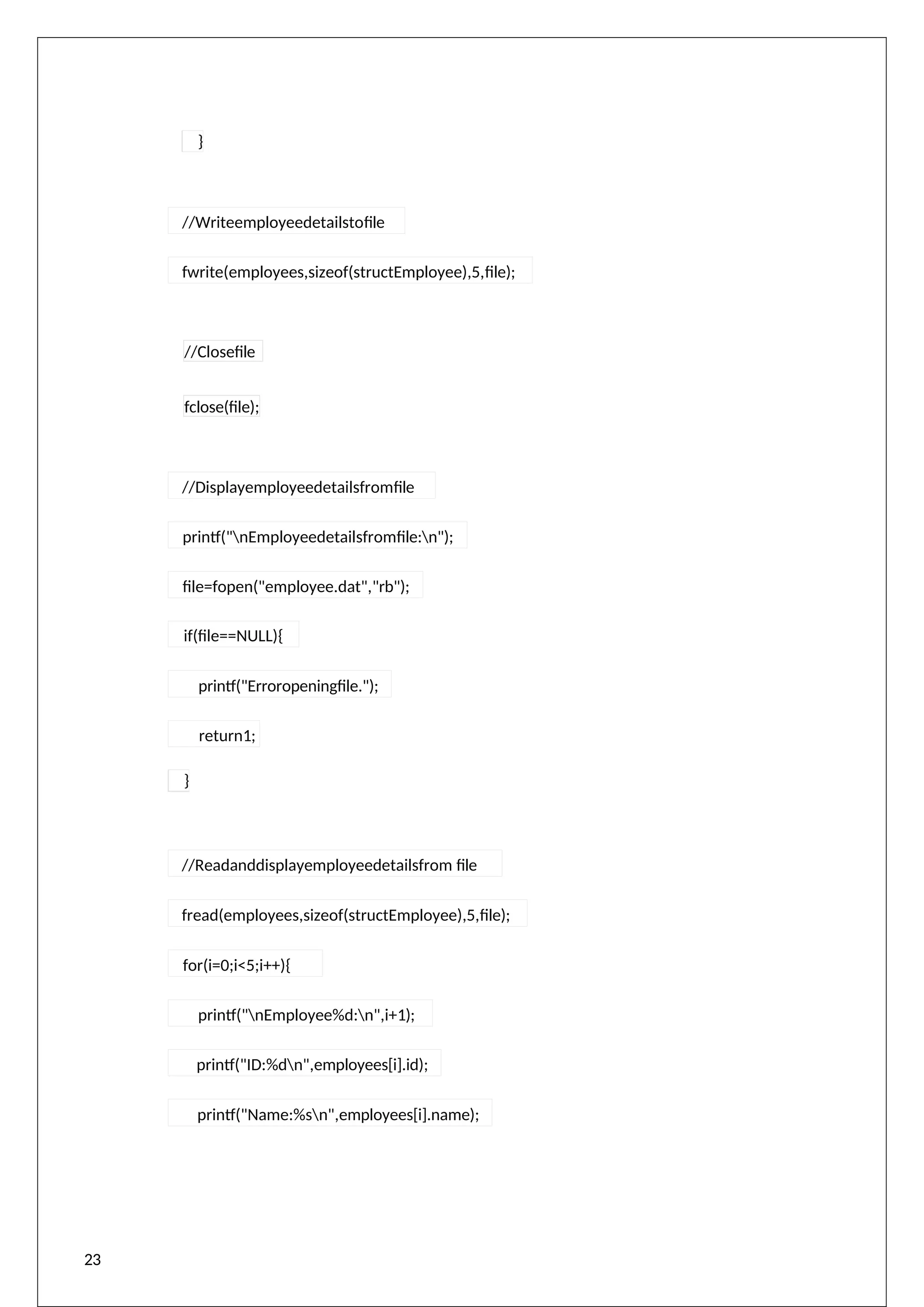 }

//Writeemployeedetailstofile

fwrite(employees,sizeof(structEmployee),5,file);

//Closefile

fclose(file);

//Displayemployeedetailsfromfile

printf("\nEmployeedetailsfromfile:\n");

file=fopen("employee.dat","rb");

if(file==NULL){

printf("Erroropeningfile.");

return1;

}

//Readanddisplayemployeedetailsfrom file

fread(employees,sizeof(structEmployee),5,file);

for(i=0;i<5;i++){

printf("\nEmployee%d:\n",i+1);

printf("ID:%d\n",employees[i].id);

printf("Name:%s\n",employees[i].name);

23